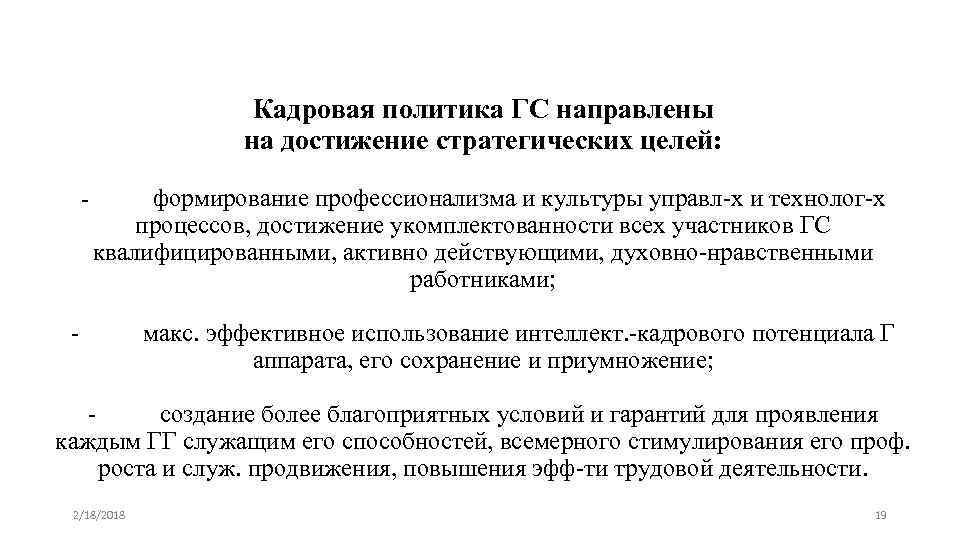 Кадровая политика ГС направлены на достижение стратегических целей:

- формирование профессионализма и культуры управл-х и технолог-х процессов, достижение укомплектованности всех участников ГС квалифицированными, активно действующими, духовно-нравственными работниками;

- макс. эффективное использование интеллект.-кадрового потенциала Г аппарата, его сохранение и приумножение;

- создание более благоприятных условий и гарантий для проявления каждым ГГ служащим его способностей, всемерного стимулирования его проф. роста и служ. продвижения, повышения эфф-ти трудовой деятельности.

2/18/2018

19